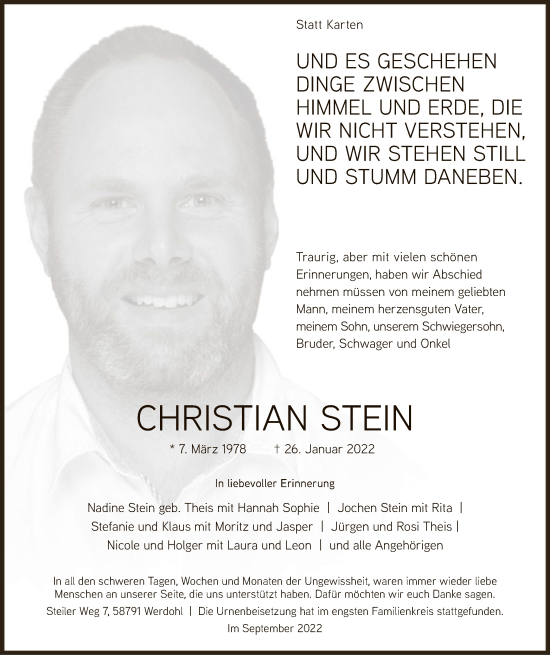 Statt Karten

UND ES GESCHEHEN DINGE ZWISCHEN HIMMEL UND ERDE, DIE WIR NICHT VERSTEHEN, UND WIR STEHEN STILL UND STUMM DANEBEN.

Traurig, aber mit vielen schönen Erinnerungen, haben wir Abschied nehmen müssen von meinem geliebten Mann, meinem herzensguten Vater, meinem Sohn, unserem Schwiegersohn, Bruder, Schwager und Onkel

CHRISTIAN STEIN

* 7. März 1978 † 26. Januar 2022

In liebevoller Erinnerung

Nadine Stein geb. Theis mit Hannah Sophie | Jochen Stein mit Rita | Stefanie und Klaus mit Moritz und Jasper | Jürgen und Rosi Theis | Nicole und Holger mit Laura und Leon | und alle Angehörigen

In all den schweren Tagen, Wochen und Monaten der Ungewissheit, waren immer wieder liebe Menschen an unserer Seite, die uns unterstützt haben. Dafür möchten wir euch Danke sagen.

Steiler Weg 7, 58791 Werdohl | Die Urnenbeisetzung hat im engsten Familienkreis stattgefunden.

Im September 2022